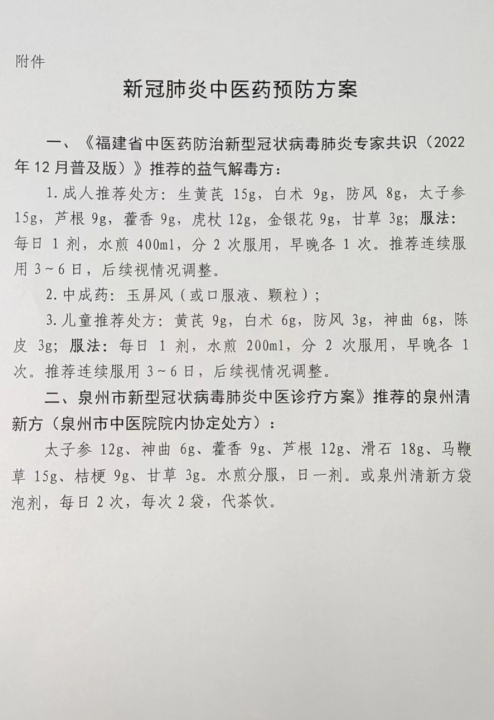 附件

新冠肺炎中医药预防方案

一、《福建省中医药防治新型冠状病毒肺炎专家共识（2022年12月普及版）》推荐的益气解毒方：

1.成人推荐处方：生黄芪 15g，白术 9g，防风 8g，太子参 15g，芦根 9g，藿香 9g，虎杖 12g，金银花 9g，甘草 3g；服法：每日 1 剂，水煎 400ml，分 2 次服用，早晚各 1 次。推荐连续服用 3～6 日，后续视情况调整。

2.中成药：玉屏风（或口服液、颗粒）；

3.儿童推荐处方：黄芪 9g，白术 6g，防风 3g，神曲 6g，陈皮 3g；服法：每日 1 剂，水煎 200ml，分 2 次服用，早晚各 1 次。推荐连续服用 3～6 日，后续视情况调整。

二、泉州市新型冠状病毒肺炎中医诊疗方案》推荐的泉州清新方（泉州市中医院院内协定处方）：

太子参 12g、神曲 6g、藿香 9g、芦根 12g、滑石 18g、马鞭草 15g、桔梗 9g、甘草 3g。水煎分服，日一剂。或泉州清新方袋泡剂，每日 2 次，每次 2 袋，代茶饮。